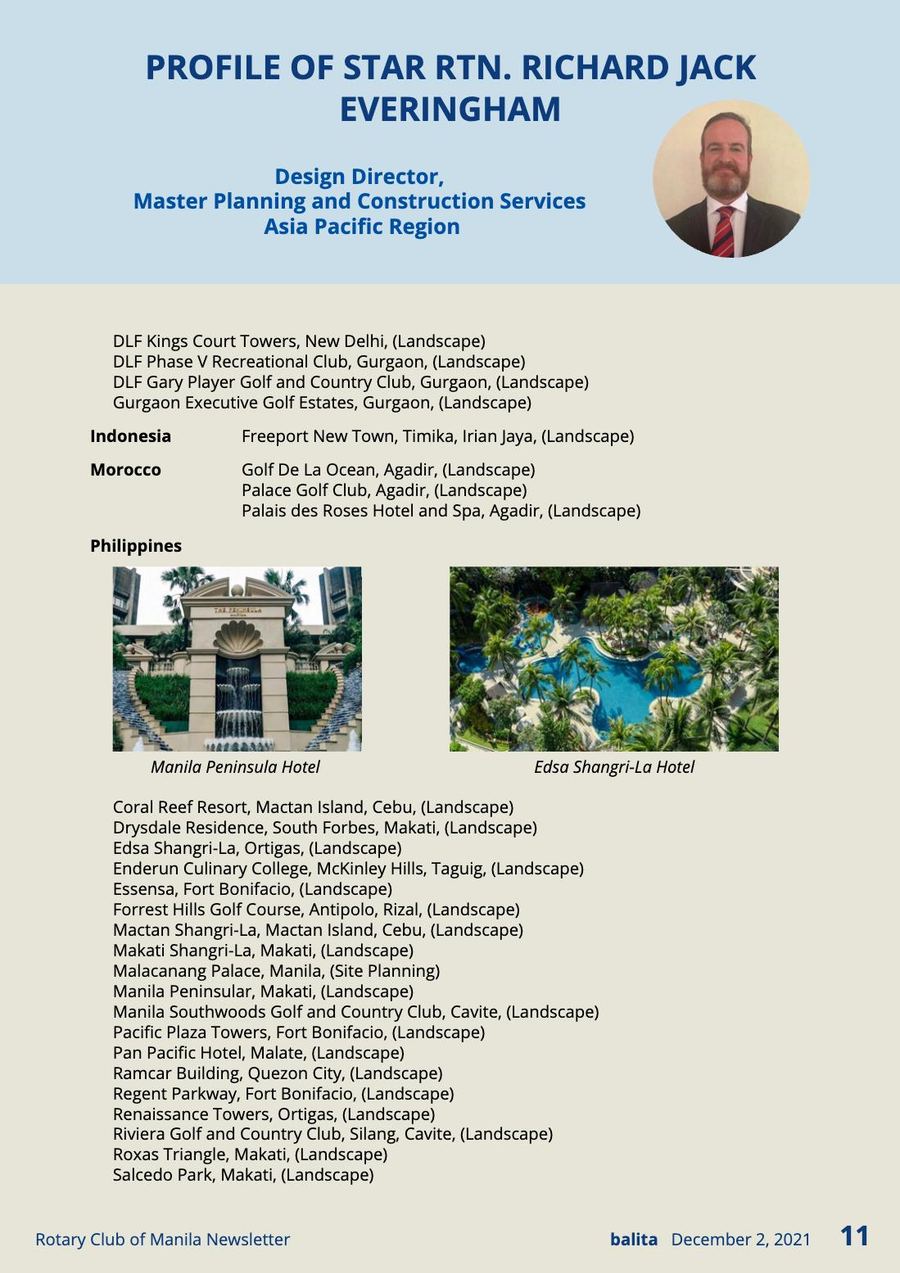 PROFILE OF STAR RTN. RICHARD JACK EVERINGHAM

Design Director,
Master Planning and Construction Services
Asia Pacific Region

DLF Kings Court Towers, New Delhi, (Landscape)
DLF Phase V Recreational Club, Gurgaon, (Landscape)
DLF Gary Player Golf and Country Club, Gurgaon, (Landscape)
Gurgaon Executive Golf Estates, Gurgaon, (Landscape)

Indonesia Freeport New Town, Timika, Irian Jaya, (Landscape)

Morocco Golf De La Ocean, Agadir, (Landscape)
Palace Golf Club, Agadir, (Landscape)
Palais des Roses Hotel and Spa, Agadir, (Landscape)

Philippines

Manila Peninsula Hotel

Edsa Shangri-La Hotel

Coral Reef Resort, Mactan Island, Cebu, (Landscape)
Drysdale Residence, South Forbes, Makati, (Landscape)
Edsa Shangri-La, Ortigas, (Landscape)
Enderun Culinary College, McKinley Hills, Taguig, (Landscape)
Essensa, Fort Bonifacio, (Landscape)
Forrest Hills Golf Course, Antipolo, Rizal, (Landscape)
Mactan Shangri-La, Mactan Island, Cebu, (Landscape)
Makati Shangri-La, Makati, (Landscape)
Malacanang Palace, Manila, (Site Planning)
Manila Peninsular, Makati, (Landscape)
Manila Southwoods Golf and Country Club, Cavite, (Landscape)
Pacific Plaza Towers, Fort Bonifacio, (Landscape)
Pan Pacific Hotel, Malate, (Landscape)
Ramcar Building, Quezon City, (Landscape)
Regent Parkway, Fort Bonifacio, (Landscape)
Renaissance Towers, Ortigas, (Landscape)
Riviera Golf and Country Club, Silang, Cavite, (Landscape)
Roxas Triangle, Makati, (Landscape)
Salcedo Park, Makati, (Landscape)

Rotary Club of Manila Newsletter balita December 2, 2021 11